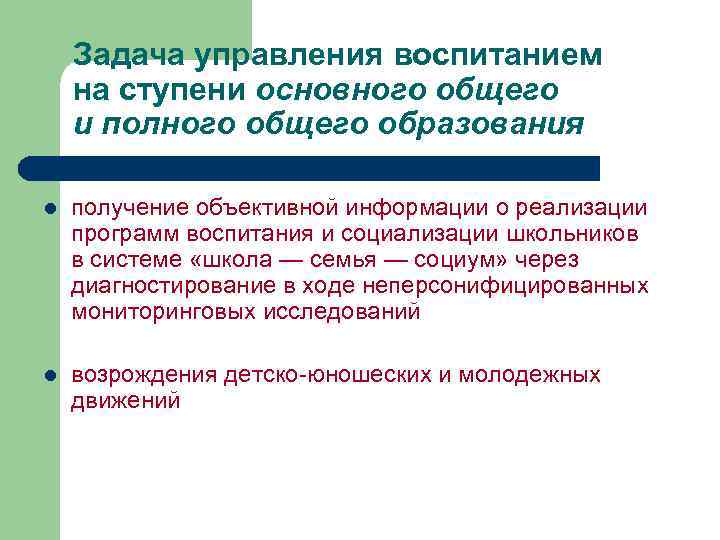 Задача управления воспитанием на ступени основного общего и полного общего образования

получение объективной информации о реализации программ воспитания и социализации школьников в системе «школа — семья — социум» через диагностирование в ходе неперсонифицированных мониторинговых исследований

возрождения детско-юношеских и молодежных движений